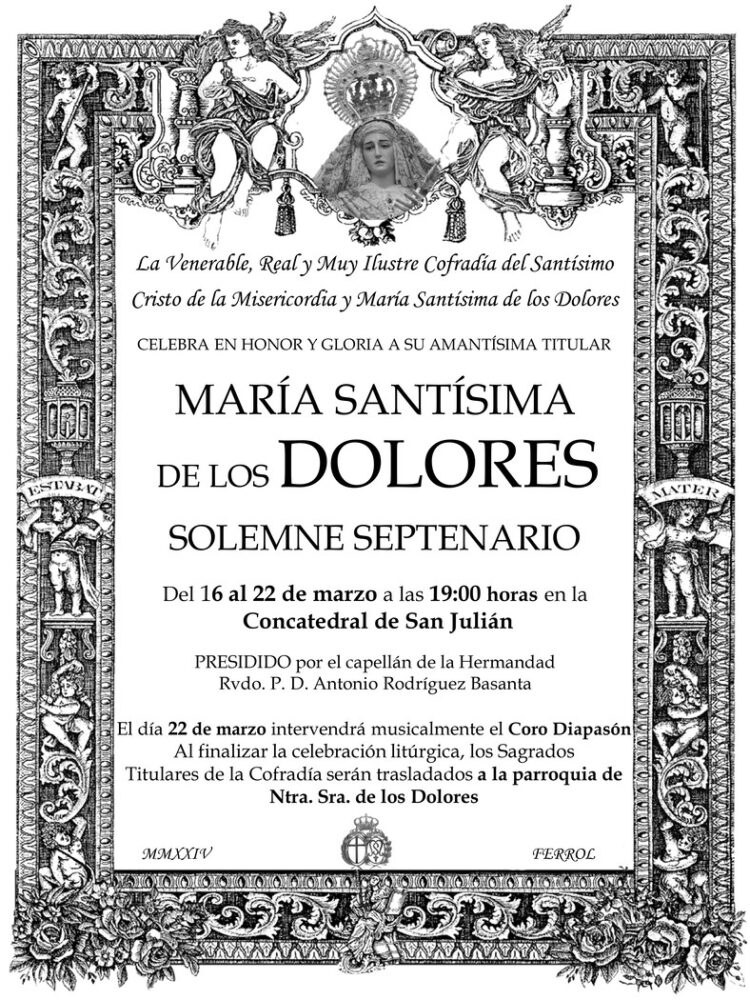 La Venerable, Real y Muy Ilustre Cofradía del Santísimo Cristo de la Misericordia y María Santísima de los Dolores

CELEBRA EN HONOR Y GLORIA A SU AMANTÍSIMA TITULAR

MARÍA SANTÍSIMA DE LOS DOLORES

SOLEMNE SEPTENARIO

Del 16 al 22 de marzo a las 19:00 horas en la Concatedral de San Julián

PRESIDIDO por el capellán de la Hermandad Rvdo. P. D. Antonio Rodríguez Basanta

El día 22 de marzo intervendrá musicalmente el Coro Diapasón Al finalizar la celebración litúrgica, los Sagrados Titulares de la Cofradía serán trasladados a la parroquia de Ntra. Sra. de los Dolores

ESTABAT

MATER

MMXXIV

FERROL